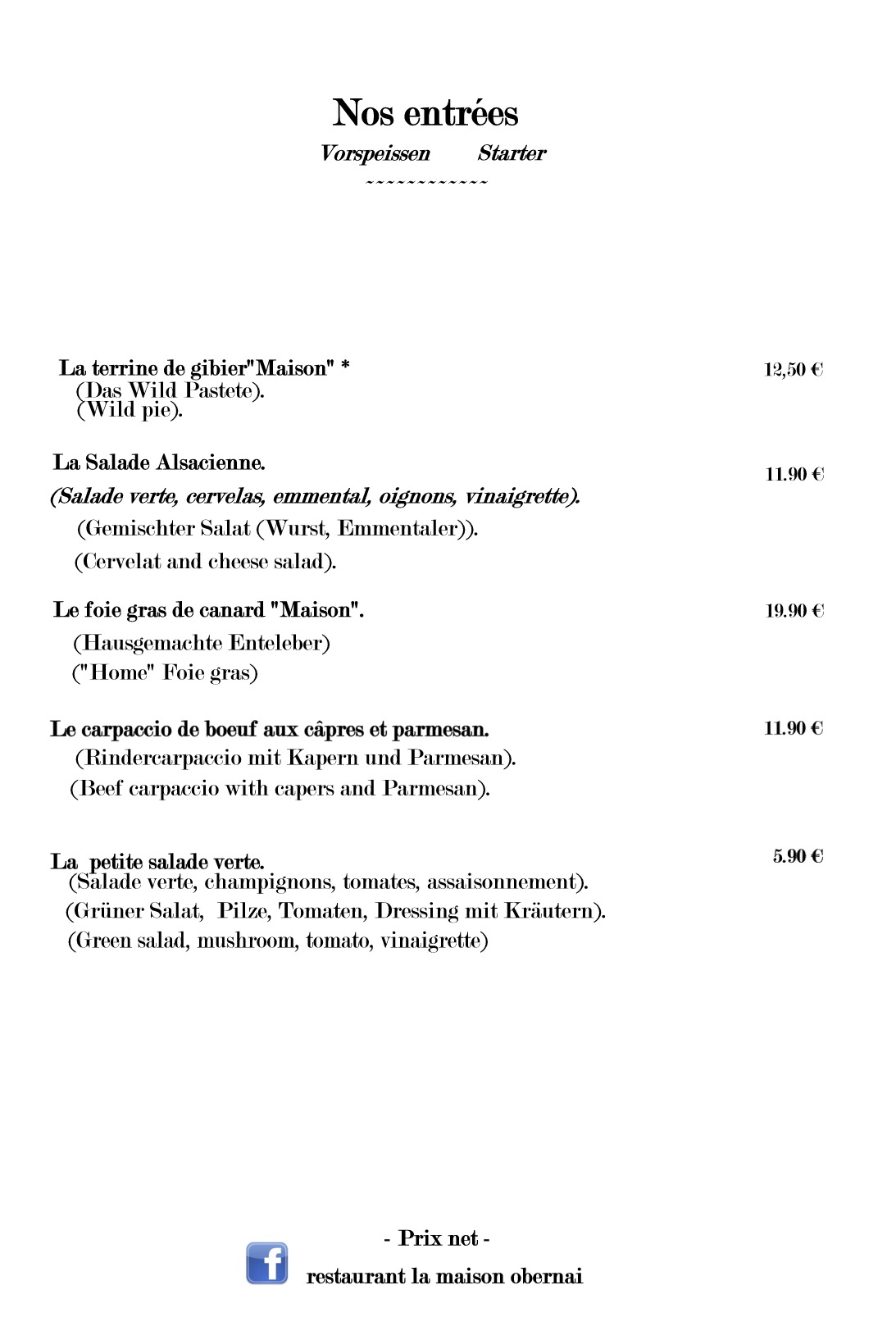 Nos entrées

Vorspeissen Starter

~~~~~~~~~~~~

La terrine de gibier"Maison" * 12,50 €
(Das Wild Pastete).
(Wild pie).

La Salade Alsacienne. 11.90 €
(Salade verte, cervelas, emmental, oignons, vinaigrette).
(Gemischter Salat (Wurst, Emmentaler)).
(Cervelat and cheese salad).

Le foie gras de canard "Maison". 19.90 €
(Hausgemachte Enteleber)
("Home" Foie gras)

Le carpaccio de boeuf aux câpres et parmesan. 11.90 €
(Rindercarpaccio mit Kapern und Parmesan).
(Beef carpaccio with capers and Parmesan).

La petite salade verte. 5.90 €
(Salade verte, champignons, tomates, assaisonnement).
(Grüner Salat, Pilze, Tomaten, Dressing mit Kräutern).
(Green salad, mushroom, tomato, vinaigrette)

- Prix net -

f

restaurant la maison obernai